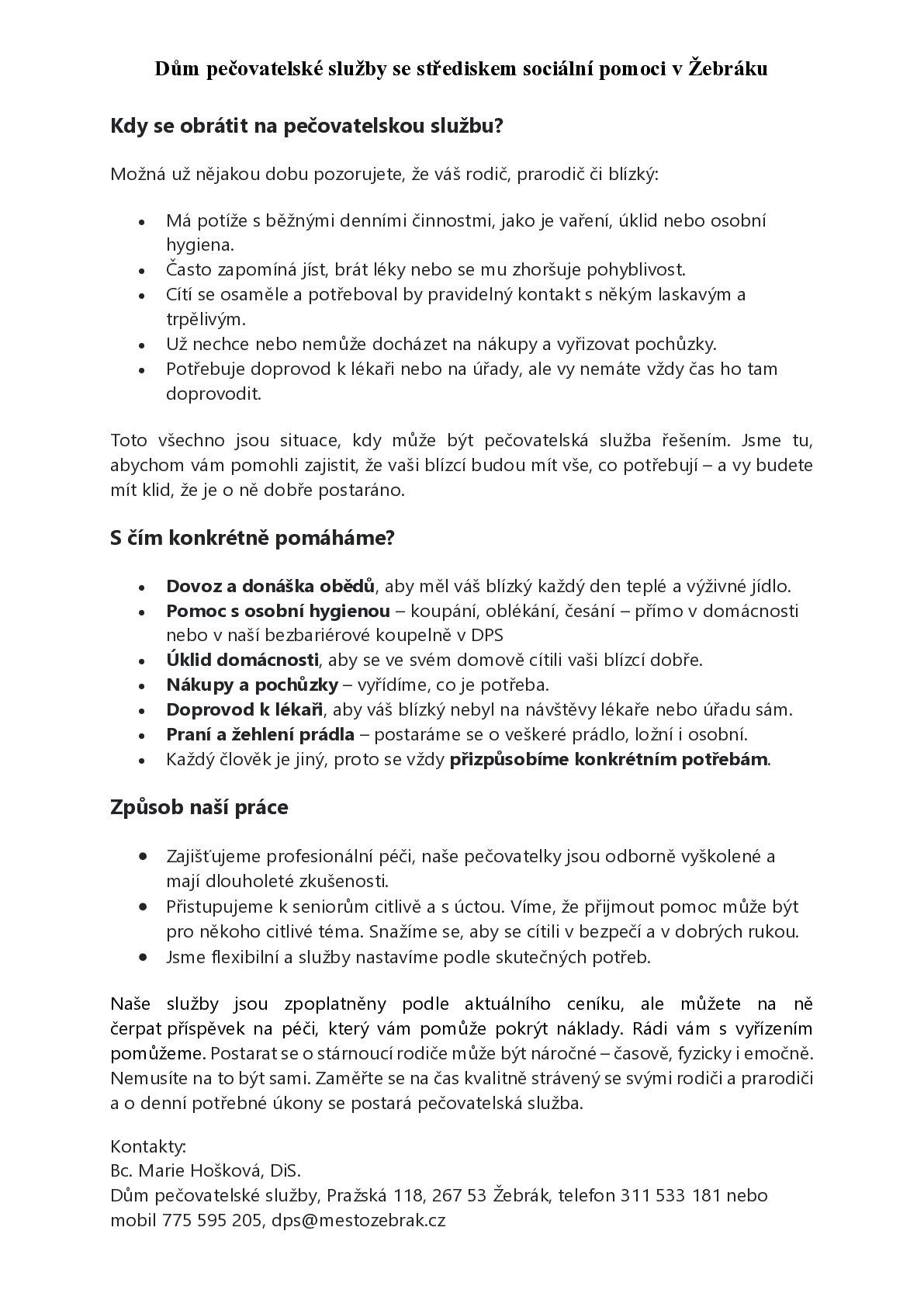 Dům pečovatelské služby se střediskem sociální pomoci v Žebráku

Kdy se obrátit na pečovatelskou službu?

Možná už nějakou dobu pozorujete, že váš rodič, prarodič či blízký:

• Má potíže s běžnými denními činnostmi, jako je vaření, úklid nebo osobní hygiena.
• Často zapomíná jíst, brát léky nebo se mu zhoršuje pohyblivost.
• Cítí se osaměle a potřeboval by pravidelný kontakt s někým laskavým a trpělivým.
• Už nechce nebo nemůže docházet na nákupy a vyřizovat pochůzky.
• Potřebuje doprovod k lékaři nebo na úřady, ale vy nemáte vždy čas ho tam doprovodit.

Toto všechno jsou situace, kdy může být pečovatelská služba řešením. Jsme tu, abychom vám pomohli zajistit, že vaši blízcí budou mít vše, co potřebují – a vy budete mít klid, že je o ně dobře postaráno.

S čím konkrétně pomáháme?

• Dovoz a donáška obědů, aby měl váš blízký každý den teplé a výživné jídlo.
• Pomoc s osobní hygienou – koupání, oblékání, česání – přímo v domácnosti nebo v naší bezbariérové koupelně v DPS
• Úklid domácnosti, aby se ve svém domově cítili vaši blízcí dobře.
• Nákupy a pochůzky – vyřídíme, co je potřeba.
• Doprovod k lékaři, aby váš blízký nebyl na návštěvy lékaře nebo úřadu sám.
• Praní a žehlení prádla – postaráme se o veškeré prádlo, ložní i osobní.
• Každý člověk je jiný, proto se vždy přizpůsobíme konkrétním potřebám.

Způsob naší práce

• Zajišťujeme profesionální péči, naše pečovatelky jsou odborně vyškolené a mají dlouholeté zkušenosti.
• Přistupujeme k seniorům citlivě a s úctou. Víme, že přijmout pomoc může být pro někoho citlivé téma. Snažíme se, aby se cítili v bezpečí a v dobrých rukou.
• Jsme flexibilní a služby nastavíme podle skutečných potřeb.

Naše služby jsou zpoplatněny podle aktuálního ceníku, ale můžete na ně čerpat příspěvek na péči, který vám pomůže pokrýt náklady. Rádi vám s vyřízením pomůžeme. Postarat se o stárnoucí rodiče může být náročné – časově, fyzicky i emočně. Nemusíte na to být sami. Zaměřte se na čas kvalitně strávený se svými rodiči a prarodiči a o denní potřebné úkony se postará pečovatelská služba.

Kontakty:
Bc. Marie Hošková, DiS.
Dům pečovatelské služby, Pražská 118, 267 53 Žebrák, telefon 311 533 181 nebo mobil 775 595 205, dps@mestozebrak.cz